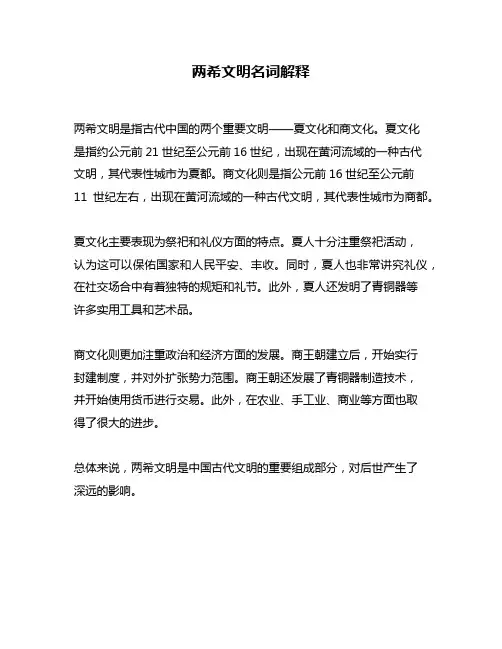 两希文明名词解释

两希文明是指古代中国的两个重要文明——夏文化和商文化。夏文化是指约公元前 21 世纪至公元前 16 世纪，出现在黄河流域的一种古代文明，其代表性城市为夏都。商文化则是指公元前 16 世纪至公元前 11 世纪左右，出现在黄河流域的一种古代文明，其代表性城市为商都。

夏文化主要表现为祭祀和礼仪方面的特点。夏人十分注重祭祀活动，认为这可以保佑国家和人民平安、丰收。同时，夏人也非常讲究礼仪，在社交场合中有着独特的规矩和礼节。此外，夏人还发明了青铜器等许多实用工具和艺术品。

商文化则更加注重政治和经济方面的发展。商王朝建立后，开始实行封建制度，并对外扩张势力范围。商王朝还发展了青铜器制造技术，并开始使用货币进行交易。此外，在农业、手工业、商业等方面也取得了很大的进步。

总体来说，两希文明是中国古代文明的重要组成部分，对后世产生了深远的影响。